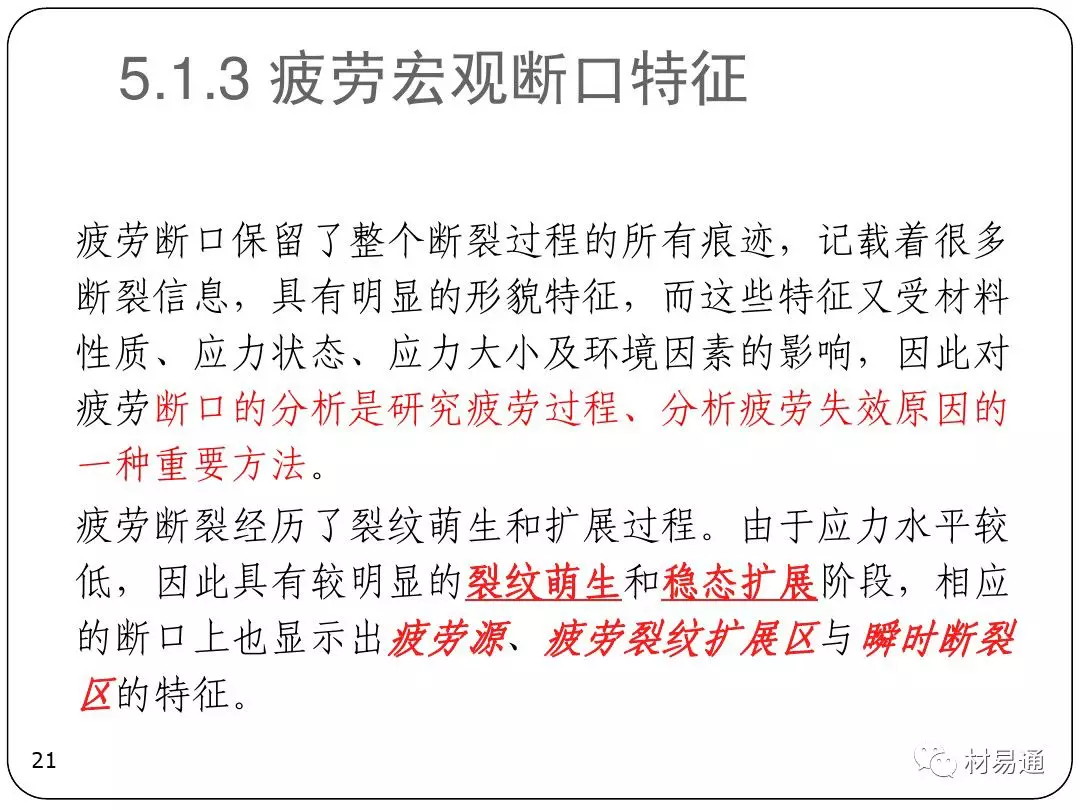 5.1.3 疲劳宏观断口特征

疲劳断口保留了整个断裂过程的所有痕迹，记载着很多断裂信息，具有明显的形貌特征，而这些特征又受材料性质、应力状态、应力大小及环境因素的影响，因此对疲劳断口的分析是研究疲劳过程、分析疲劳失效原因的一种重要方法。

疲劳断裂经历了裂纹萌生和扩展过程。由于应力水平较低，因此具有较明显的裂纹萌生和稳态扩展阶段，相应的断口上也显示出疲劳源、疲劳裂纹扩展区与瞬时断裂区的特征。

21

材易通